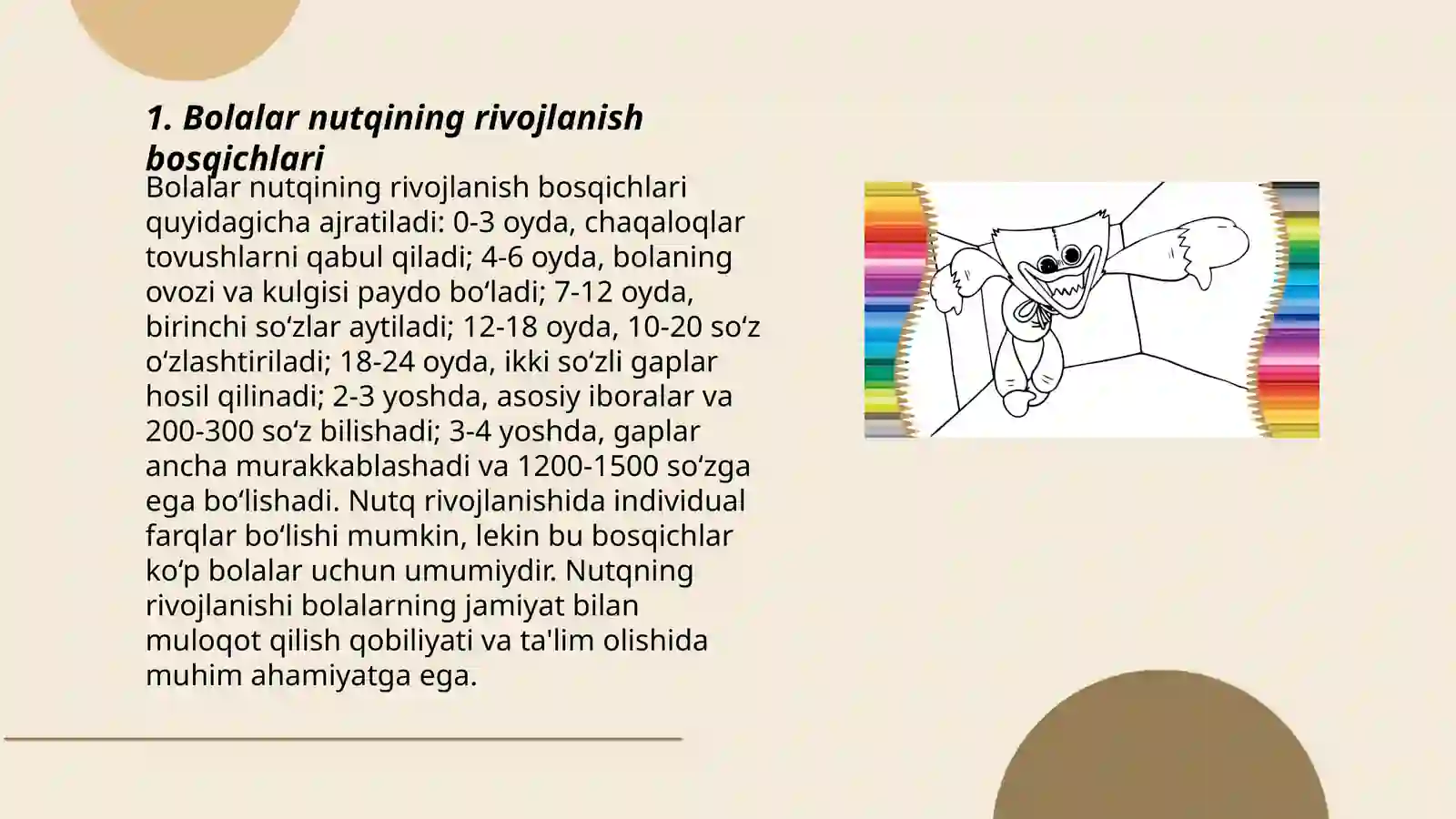 1. Bolalar nutqining rivojlanish bosqichlari

Bolalar nutqining rivojlanish bosqichlari quyidagicha ajratiladi: 0-3 oyda, chaqaloqlar tovushlarni qabul qiladi; 4-6 oyda, bolaning ovozi va kulgisi paydo bo‘ladi; 7-12 oyda, birinchi so‘zlar aytiladi; 12-18 oyda, 10-20 so‘z o‘zlashtiriladi; 18-24 oyda, ikki so‘zli gaplar hosil qilinadi; 2-3 yoshda, asosiy iboralar va 200-300 so‘z bilishadi; 3-4 yoshda, gaplar ancha murakkablashadi va 1200-1500 so‘zga ega bo‘lishadi. Nutq rivojlanishida individual farqlar bo‘lishi mumkin, lekin bu bosqichlar ko‘p bolalar uchun umumiydir. Nutqning rivojlanishi bolalarning jamiyat bilan muloqot qilish qobiliyati va ta'lim olishida muhim ahamiyatga ega.